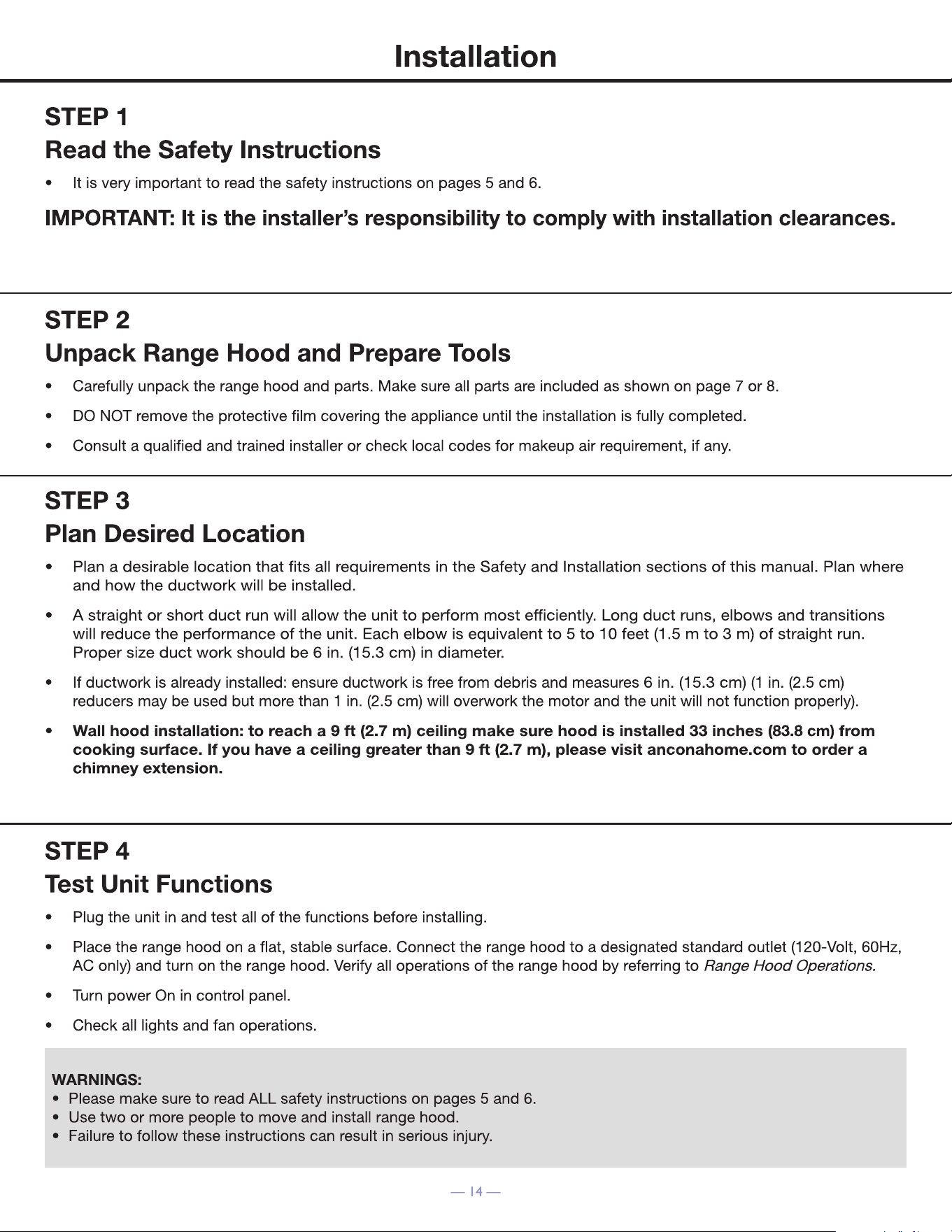 Installation

STEP 1

Read the Safety Instructions

• It is very important to read the safety instructions on pages 5 and 6.

IMPORTANT: It is the installer's responsibility to comply with installation clearances.

STEP 2

Unpack Range Hood and Prepare Tools

• Carefully unpack the range hood and parts. Make sure all parts are included as shown on page 7 or 8.

• DO NOT remove the protective film covering the appliance until the installation is fully completed.

• Consult a qualified and trained installer or check local codes for makeup air requirement, if any.

STEP 3

Plan Desired Location

• Plan a desirable location that fits all requirements in the Safety and Installation sections of this manual. Plan where and how the ductwork will be installed.

• A straight or short duct run will allow the unit to perform most efficiently. Long duct runs, elbows and transitions will reduce the performance of the unit. Each elbow is equivalent to 5 to 10 feet (1.5 m to 3 m) of straight run. Proper size duct work should be 6 in. (15.3 cm) in diameter.

• If ductwork is already installed: ensure ductwork is free from debris and measures 6 in. (15.3 cm) (1 in. (2.5 cm) reducers may be used but more than 1 in. (2.5 cm) will overwork the motor and the unit will not function properly).

• Wall hood installation: to reach a 9 ft (2.7 m) ceiling make sure hood is installed 33 inches (83.8 cm) from cooking surface. If you have a ceiling greater than 9 ft (2.7 m), please visit anconahome.com to order a chimney extension.

STEP 4

Test Unit Functions

• Plug the unit in and test all of the functions before installing.

• Place the range hood on a flat, stable surface. Connect the range hood to a designated standard outlet (120-Volt, 60Hz, AC only) and turn on the range hood. Verify all operations of the range hood by referring to Range Hood Operations.

• Turn power On in control panel.

• Check all lights and fan operations.

WARNINGS:
• Please make sure to read ALL safety instructions on pages 5 and 6.
• Use two or more people to move and install range hood.
• Failure to follow these instructions can result in serious injury.

— 14 —